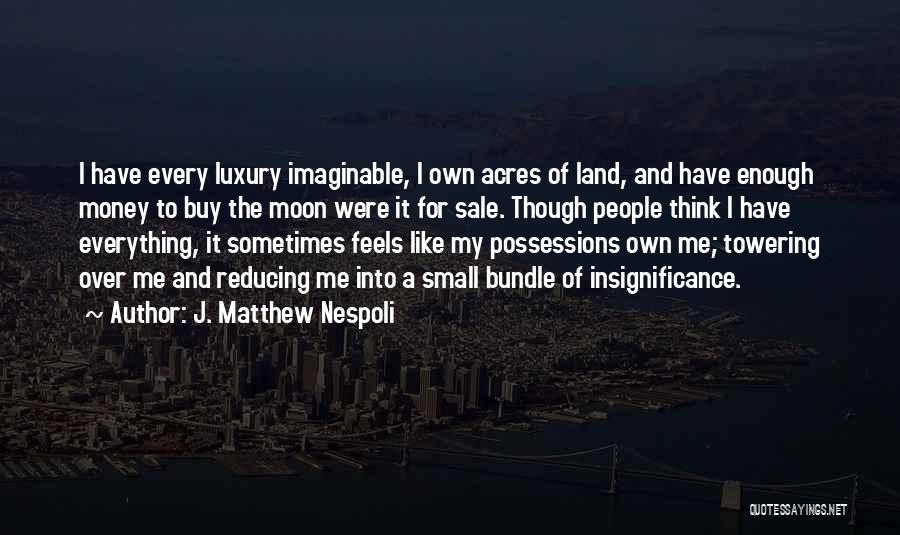 I have every luxury imaginable, I own acres of land, and have enough money to buy the moon were it for sale. Though people think I have everything, it sometimes feels like my possessions own me; towering over me and reducing me into a small bundle of insignificance.

~ Author: J. Matthew Nespoli

QUOTESSAYINGS.NET